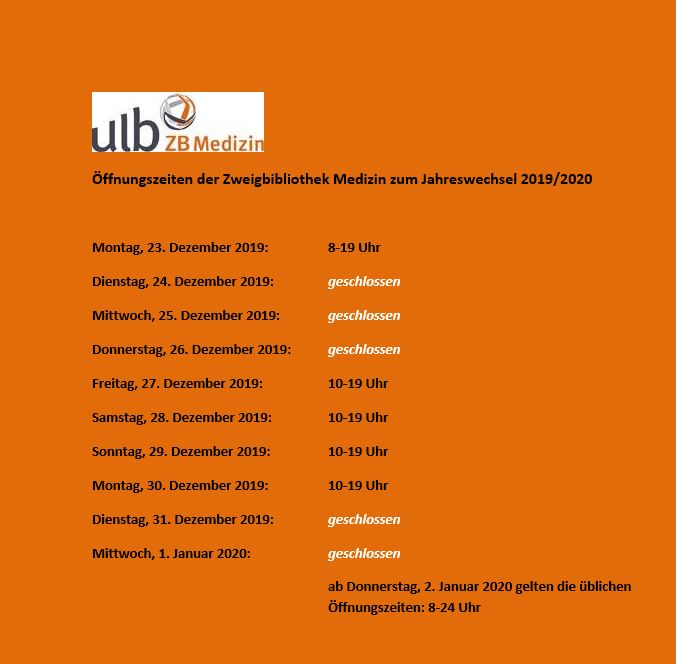 ulb ZB Medizin

Öffnungszeiten der Zweigbibliothek Medizin zum Jahreswechsel 2019/2020

Montag, 23. Dezember 2019: 8-19 Uhr

Dienstag, 24. Dezember 2019: geschlossen

Mittwoch, 25. Dezember 2019: geschlossen

Donnerstag, 26. Dezember 2019: geschlossen

Freitag, 27. Dezember 2019: 10-19 Uhr

Samstag, 28. Dezember 2019: 10-19 Uhr

Sonntag, 29. Dezember 2019: 10-19 Uhr

Montag, 30. Dezember 2019: 10-19 Uhr

Dienstag, 31. Dezember 2019: geschlossen

Mittwoch, 1. Januar 2020: geschlossen

ab Donnerstag, 2. Januar 2020 gelten die üblichen Öffnungszeiten: 8-24 Uhr